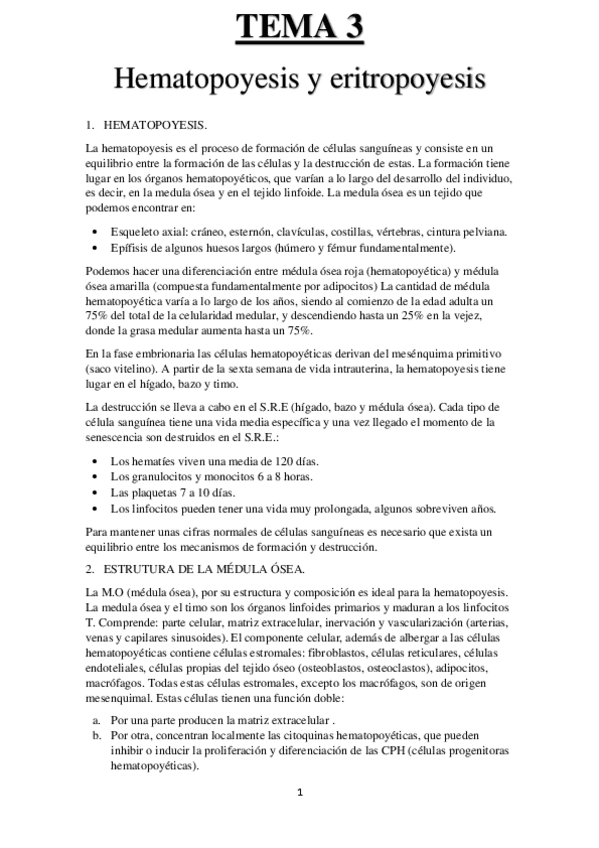 TEMA 3

Hematopoyesis y eritropoyesis

1. HEMATOPOYESIS.

La hematopoyesis es el proceso de formación de células sanguíneas y consiste en un equilibrio entre la formación de las células y la destrucción de estas. La formación tiene lugar en los órganos hematopoyéticos, que varían a lo largo del desarrollo del individuo, es decir, en la medula ósea y en el tejido linfoide. La medula ósea es un tejido que podemos encontrar en:

• Esqueleto axial: cráneo, esternón, clavículas, costillas, vértebras, cintura pelviana.
• Epífisis de algunos huesos largos (húmero y fémur fundamentalmente).

Podemos hacer una diferenciación entre médula ósea roja (hematopoyética) y médula ósea amarilla (compuesta fundamentalmente por adipocitos) La cantidad de médula hematopoyética varía a lo largo de los años, siendo al comienzo de la edad adulta un 75% del total de la celularidad medular, y descendiendo hasta un 25% en la vejez, donde la grasa medular aumenta hasta un 75%.

En la fase embrionaria las células hematopoyéticas derivan del mesénquima primitivo (saco vitelino). A partir de la sexta semana de vida intrauterina, la hematopoyesis tiene lugar en el hígado, bazo y timo.

La destrucción se lleva a cabo en el S.R.E (hígado, bazo y médula ósea). Cada tipo de célula sanguínea tiene una vida media específica y una vez llegado el momento de la senescencia son destruidos en el S.R.E.:

• Los hematíes viven una media de 120 días.
• Los granulocitos y monocitos 6 a 8 horas.
• Las plaquetas 7 a 10 días.
• Los linfocitos pueden tener una vida muy prolongada, algunos sobreviven años.

Para mantener unas cifras normales de células sanguíneas es necesario que exista un equilibrio entre los mecanismos de formación y destrucción.

2. ESTRUTURA DE LA MÉDULA ÓSEA.

La M.O (médula ósea), por su estructura y composición es ideal para la hematopoyesis. La medula ósea y el timo son los órganos linfoides primarios y maduran a los linfocitos T. Comprende: parte celular, matriz extracelular, inervación y vascularización (arterias, venas y capilares sinusoides). El componente celular, además de albergar a las células hematopoyéticas contiene células estromales: fibroblastos, células reticulares, células endoteliales, células propias del tejido óseo (osteoblastos, osteoclastos), adipocitos, macrófagos. Todas estas células estromales, excepto los macrófagos, son de origen mesenquimal. Estas células tienen una función doble:

a. Por una parte producen la matriz extracelular .
b. Por otra, concentran localmente las citoquinas hematopoyéticas, que pueden inhibir o inducir la proliferación y diferenciación de las CPH (células progenitoras hematopoyéticas).

1